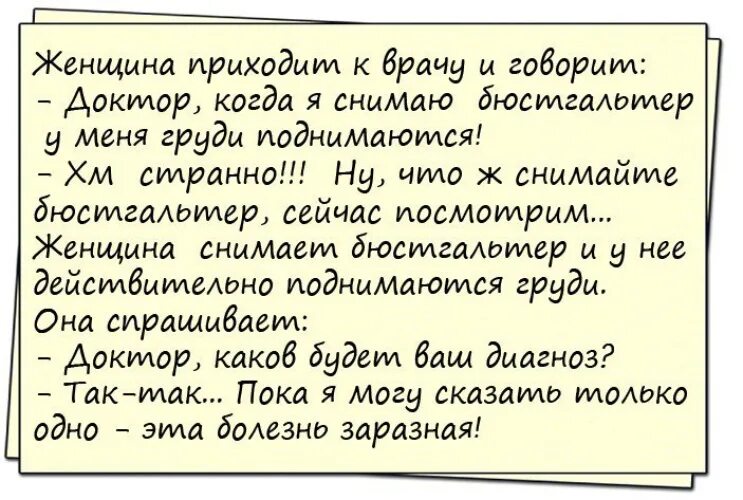 Женщина приходит к врачу и говорит:
- Доктор, когда я снимаю бюстгальтер у меня груди поднимаются!
- Хм странно!!! Ну, что ж снимайте бюстгальтер, сейчас посмотрим...
Женщина снимает бюстгальтер и у нее действительно поднимаются груди.
Она спрашивает:
- Доктор, каков будет ваш диагноз?
- Так-так... Пока я могу сказать только одно - эта болезнь заразная!